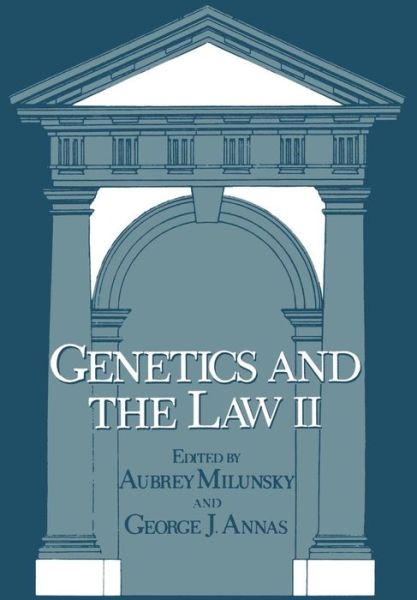 GENETICS AND THE LAW II

EDITED BY
AUBREY MILUNSKY
AND
GEORGE J. ANNAS